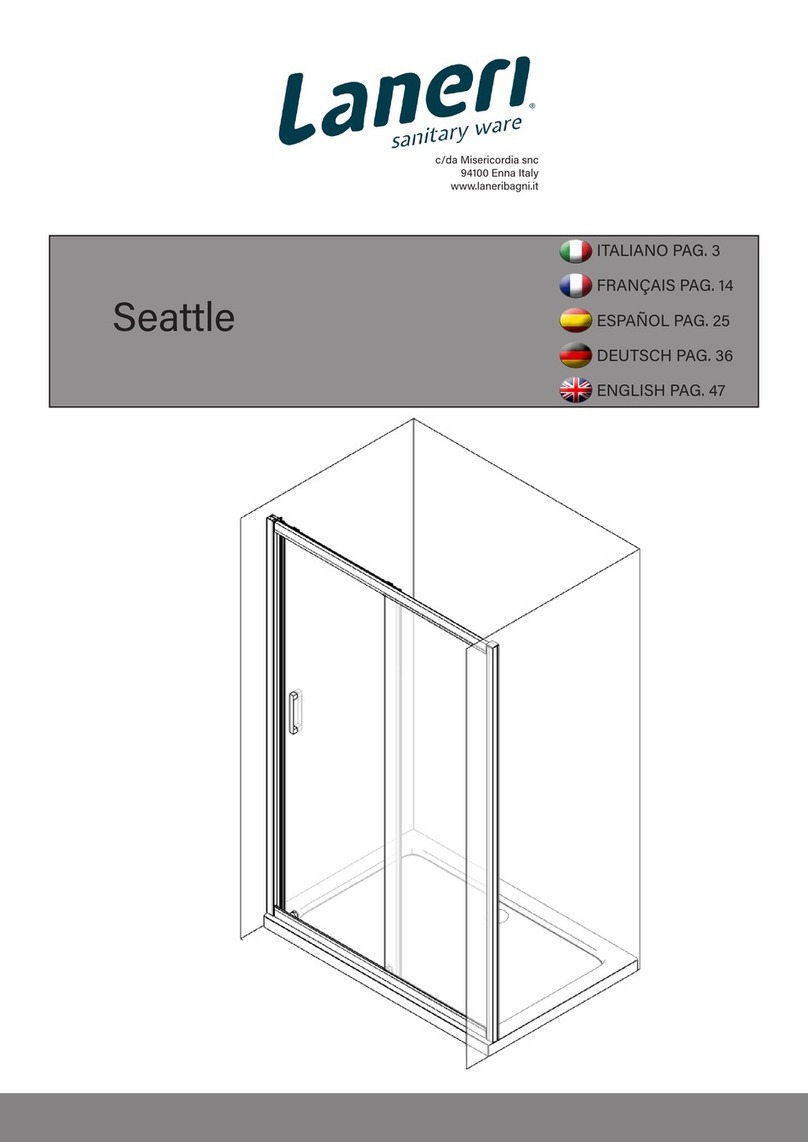 Laneri®
sanitary ware

c/da Misericordia snc
94100 Enna Italy
www.laneribagni.it

Seattle

ITALIANO PAG. 3
FRANÇAIS PAG. 14
ESPAÑOL PAG. 25
DEUTSCH PAG. 36
ENGLISH PAG. 47